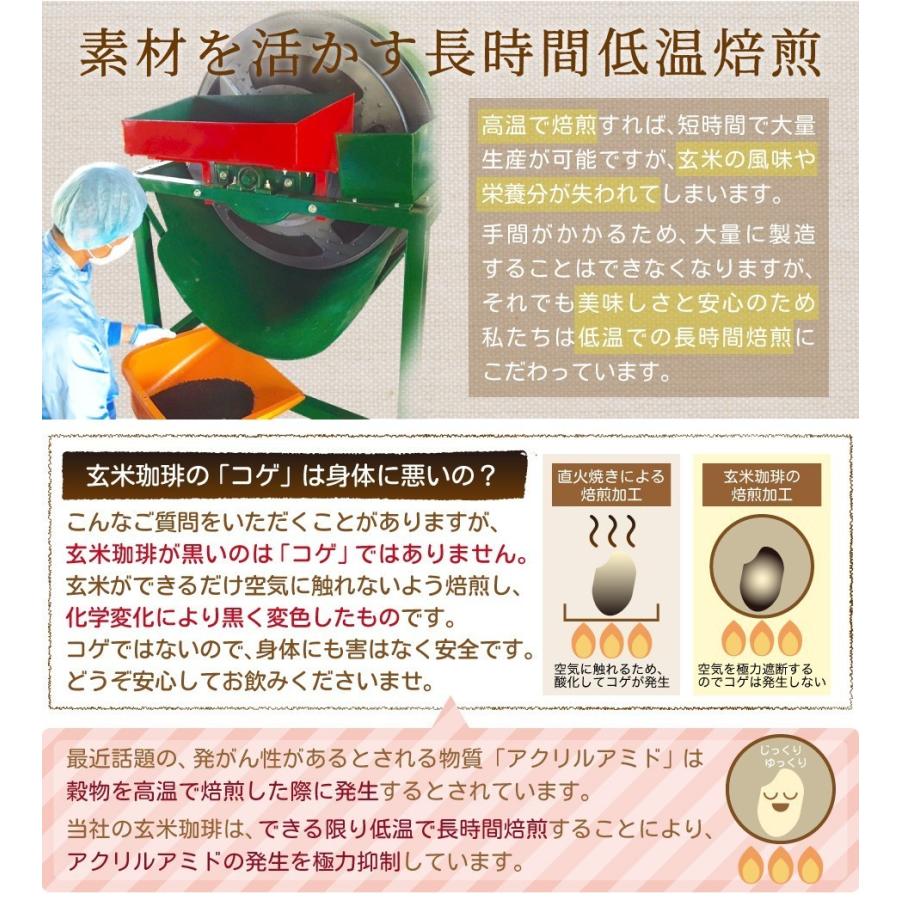 素材を活かす長時間低温焙煎

高温で焙煎すれば、短時間で大量生産が可能ですが、玄米の風味や栄養分が失われてしまいます。

手間がかかるため、大量に製造することはできなくなりますが、それでも美味しさと安心のため私たちは低温での長時間焙煎にこだわっています。

玄米珈琲の「コゲ」は身体に悪いの？

こんなご質問をいただくことがありますが、玄米珈琲が黒いのは「コゲ」ではありません。玄米ができるだけ空気に触れないよう焙煎し、化学変化により黒く変色したものです。コゲではないので、身体にも害はなく安全です。どうぞ安心してお飲みくださいませ。

直火焼きによる焙煎加工

空気に触れるため、酸化してコゲが発生

玄米珈琲の焙煎加工

空気を極力遮断するのでコゲは発生しない

最近話題の、発がん性があるとされる物質「アクリルアミド」は穀物を高温で焙煎した際に発生するとされています。

当社の玄米珈琲は、できる限り低温で長時間焙煎することにより、アクリルアミドの発生を極力抑制しています。

じっくり ゆっくり